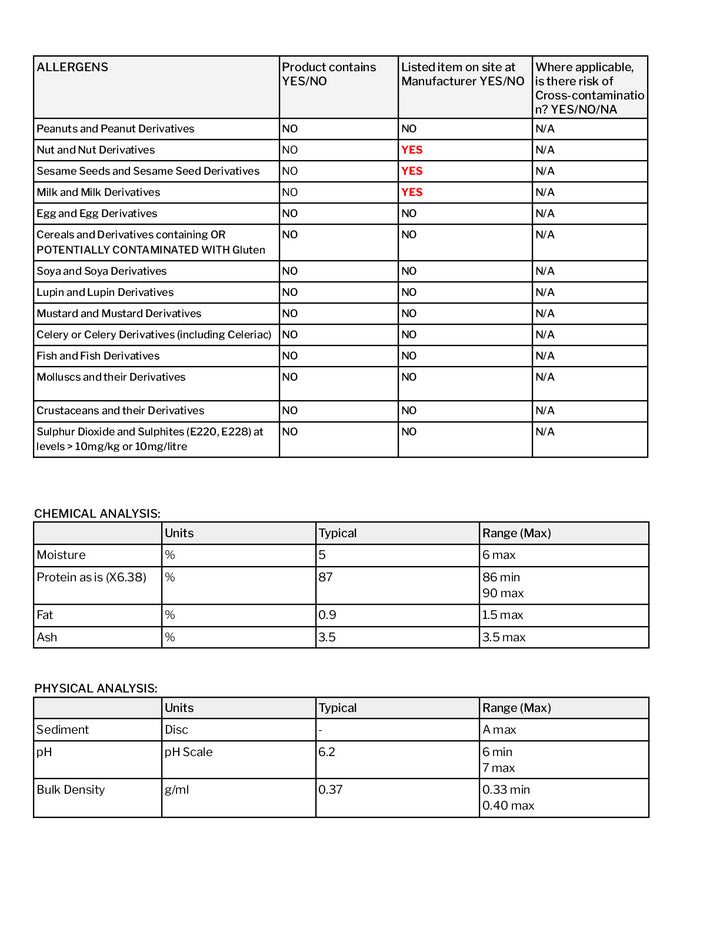 | ALLERGENS | Product contains YES/NO | Listed item on site at Manufacturer YES/NO | Where applicable, is there risk of Cross-contamination? YES/NO/NA |
|---|---|---|---|
| Peanuts and Peanut Derivatives | NO | NO | N/A |
| Nut and Nut Derivatives | NO | YES | N/A |
| Sesame Seeds and Sesame Seed Derivatives | NO | YES | N/A |
| Milk and Milk Derivatives | NO | YES | N/A |
| Egg and Egg Derivatives | NO | NO | N/A |
| Cereals and Derivatives containing OR POTENTIALLY CONTAMINATED WITH Gluten | NO | NO | N/A |
| Soya and Soya Derivatives | NO | NO | N/A |
| Lupin and Lupin Derivatives | NO | NO | N/A |
| Mustard and Mustard Derivatives | NO | NO | N/A |
| Celery or Celery Derivatives (including Celeriac) | NO | NO | N/A |
| Fish and Fish Derivatives | NO | NO | N/A |
| Molluscs and their Derivatives | NO | NO | N/A |
| Crustaceans and their Derivatives | NO | NO | N/A |
| Sulphur Dioxide and Sulphites (E220, E228) at levels > 10mg/kg or 10mg/litre | NO | NO | N/A |

CHEMICAL ANALYSIS:

| | Units | Typical | Range (Max) |
|---|---|---|---|
| Moisture | % | 5 | 6 max |
| Protein as is (X6.38) | % | 87 | 86 min 90 max |
| Fat | % | 0.9 | 1.5 max |
| Ash | % | 3.5 | 3.5 max |

PHYSICAL ANALYSIS:

| | Units | Typical | Range (Max) |
|---|---|---|---|
| Sediment | Disc | - | A max |
| pH | pH Scale | 6.2 | 6 min 7 max |
| Bulk Density | g/ml | 0.37 | 0.33 min 0.40 max |